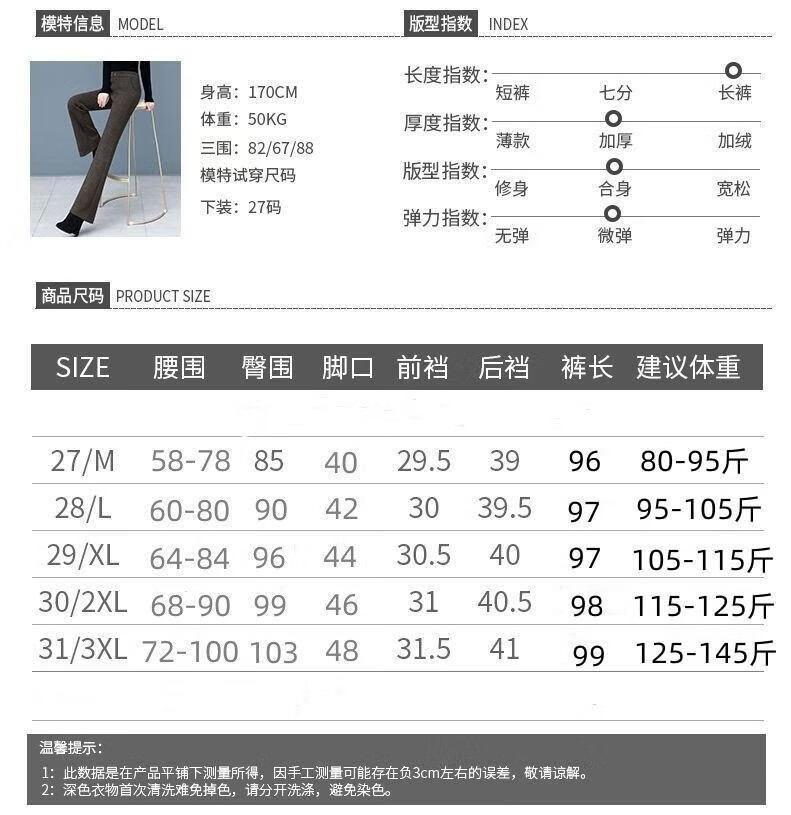 模特信息 MODEL

身高：170CM
体重：50KG
三围：82/67/88
模特试穿尺码
下装：27码

版型指数 INDEX

长度指数：
短裤 七分 长裤

厚度指数：
薄款 加厚 加绒

版型指数：
修身 合身 宽松

弹力指数：
无弹 微弹 弹力

商品尺码 PRODUCT SIZE

| SIZE | 腰围 | 臀围 | 脚口 | 前裆 | 后裆 | 裤长 | 建议体重 |
|---|---|---|---|---|---|---|---|
| 27/M | 58-78 | 85 | 40 | 29.5 | 39 | 96 | 80-95斤 |
| 28/L | 60-80 | 90 | 42 | 30 | 39.5 | 97 | 95-105斤 |
| 29/XL | 64-84 | 96 | 44 | 30.5 | 40 | 97 | 105-115斤 |
| 30/2XL | 68-90 | 99 | 46 | 31 | 40.5 | 98 | 115-125斤 |
| 31/3XL | 72-100 | 103 | 48 | 31.5 | 41 | 99 | 125-145斤 |

温馨提示：

1：此数据是在产品平铺下测量所得，因手工测量可能存在负3cm左右的误差，敬请谅解。
2：深色衣物首次清洗难免掉色，请分开洗涤，避免染色。